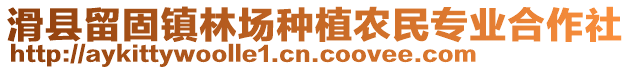 滑县留固镇林场种植农民专业合作社
http://aykittywoolle1.cn.coovee.com